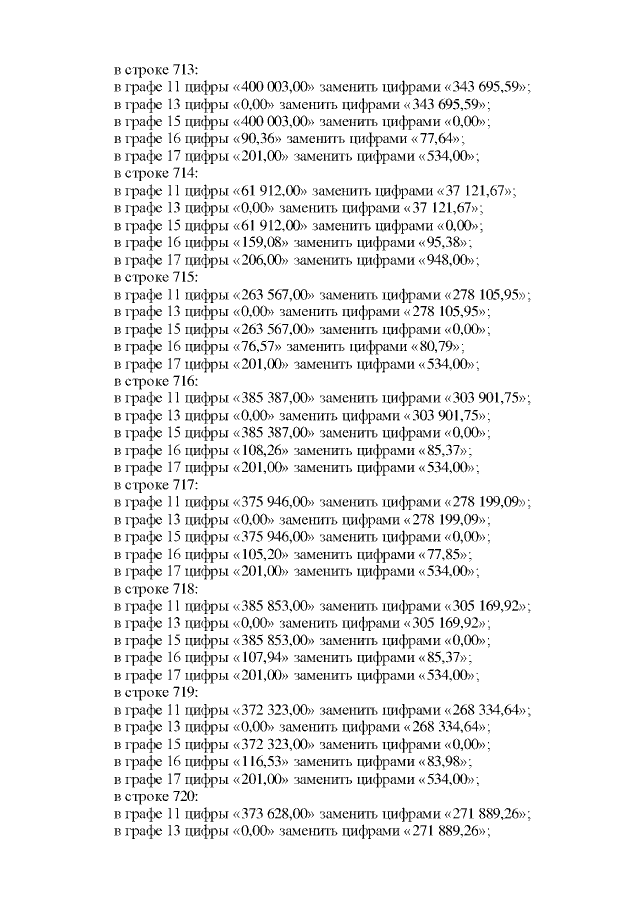 в строке 713:
в графе 11 цифры «400 003,00» заменить цифрами «343 695,59»;
в графе 13 цифры «0,00» заменить цифрами «343 695,59»;
в графе 15 цифры «400 003,00» заменить цифрами «0,00»;
в графе 16 цифры «90,36» заменить цифрами «77,64»;
в графе 17 цифры «201,00» заменить цифрами «534,00»;
в строке 714:
в графе 11 цифры «61 912,00» заменить цифрами «37 121,67»;
в графе 13 цифры «0,00» заменить цифрами «37 121,67»;
в графе 15 цифры «61 912,00» заменить цифрами «0,00»;
в графе 16 цифры «159,08» заменить цифрами «95,38»;
в графе 17 цифры «206,00» заменить цифрами «948,00»;
в строке 715:
в графе 11 цифры «263 567,00» заменить цифрами «278 105,95»;
в графе 13 цифры «0,00» заменить цифрами «278 105,95»;
в графе 15 цифры «263 567,00» заменить цифрами «0,00»;
в графе 16 цифры «76,57» заменить цифрами «80,79»;
в графе 17 цифры «201,00» заменить цифрами «534,00»;
в строке 716:
в графе 11 цифры «385 387,00» заменить цифрами «303 901,75»;
в графе 13 цифры «0,00» заменить цифрами «303 901,75»;
в графе 15 цифры «385 387,00» заменить цифрами «0,00»;
в графе 16 цифры «108,26» заменить цифрами «85,37»;
в графе 17 цифры «201,00» заменить цифрами «534,00»;
в строке 717:
в графе 11 цифры «375 946,00» заменить цифрами «278 199,09»;
в графе 13 цифры «0,00» заменить цифрами «278 199,09»;
в графе 15 цифры «375 946,00» заменить цифрами «0,00»;
в графе 16 цифры «105,20» заменить цифрами «77,85»;
в графе 17 цифры «201,00» заменить цифрами «534,00»;
в строке 718:
в графе 11 цифры «385 853,00» заменить цифрами «305 169,92»;
в графе 13 цифры «0,00» заменить цифрами «305 169,92»;
в графе 15 цифры «385 853,00» заменить цифрами «0,00»;
в графе 16 цифры «107,94» заменить цифрами «85,37»;
в графе 17 цифры «201,00» заменить цифрами «534,00»;
в строке 719:
в графе 11 цифры «372 323,00» заменить цифрами «268 334,64»;
в графе 13 цифры «0,00» заменить цифрами «268 334,64»;
в графе 15 цифры «372 323,00» заменить цифрами «0,00»;
в графе 16 цифры «116,53» заменить цифрами «83,98»;
в графе 17 цифры «201,00» заменить цифрами «534,00»;
в строке 720:
в графе 11 цифры «373 628,00» заменить цифрами «271 889,26»;
в графе 13 цифры «0,00» заменить цифрами «271 889,26»;